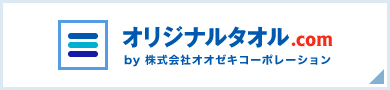 オリジナルタオル.com
by 株式会社オオゼキコーポレーション